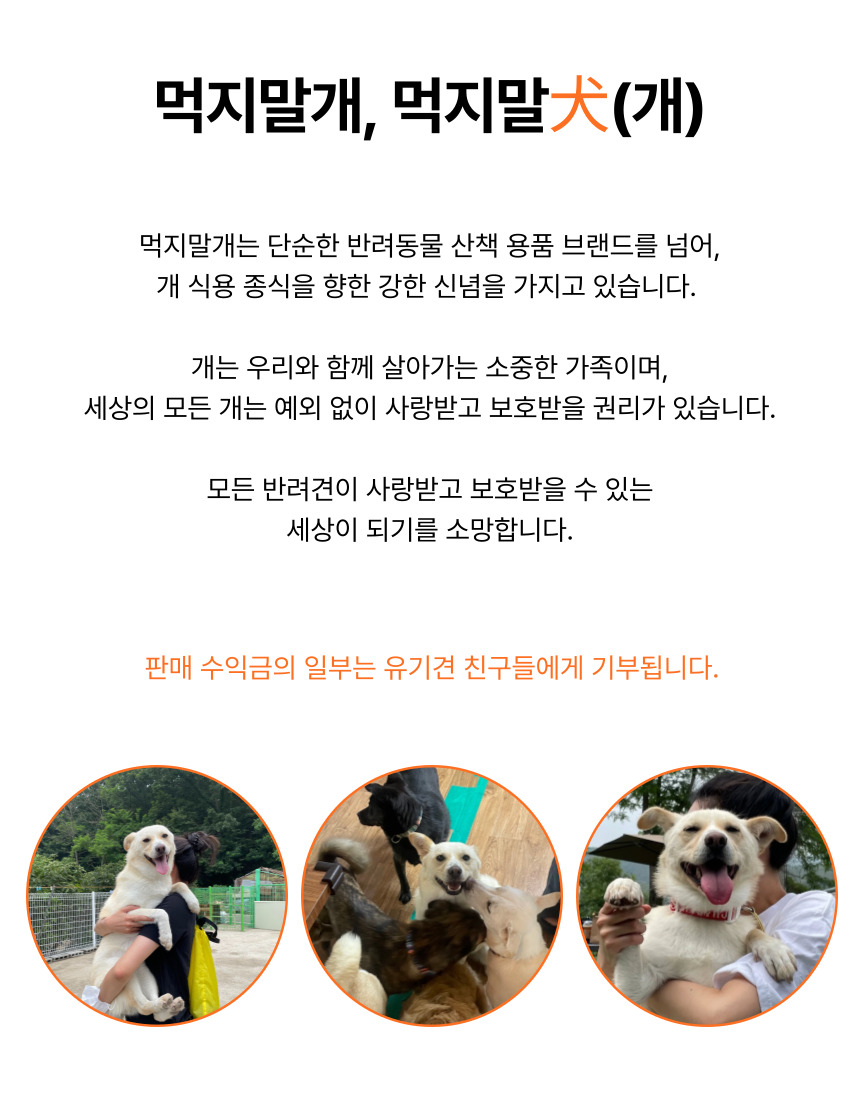 먹지말개, 먹지말犬(개)

먹지말개는 단순한 반려동물 산책 용품 브랜드를 넘어, 개 식용 종식을 향한 강한 신념을 가지고 있습니다.

개는 우리와 함께 살아가는 소중한 가족이며, 세상의 모든 개는 예외 없이 사랑받고 보호받을 권리가 있습니다.

모든 반려견이 사랑받고 보호받을 수 있는 세상이 되기를 소망합니다.

판매 수익금의 일부는 유기견 친구들에게 기부됩니다.